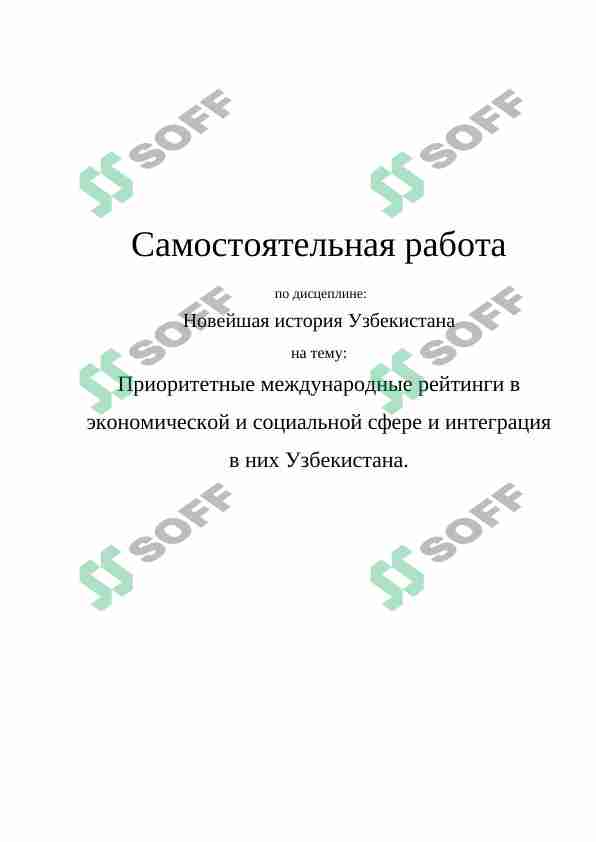 SOFF SOFF

Самостоятельная работа

по дисцеплине:

Новейшая история Узбекистана

SOFF SOFF

на тему:

Приоритетные международные рейтинги в экономической и социальной сфере и интеграция в них Узбекистана.

SOFF SOFF